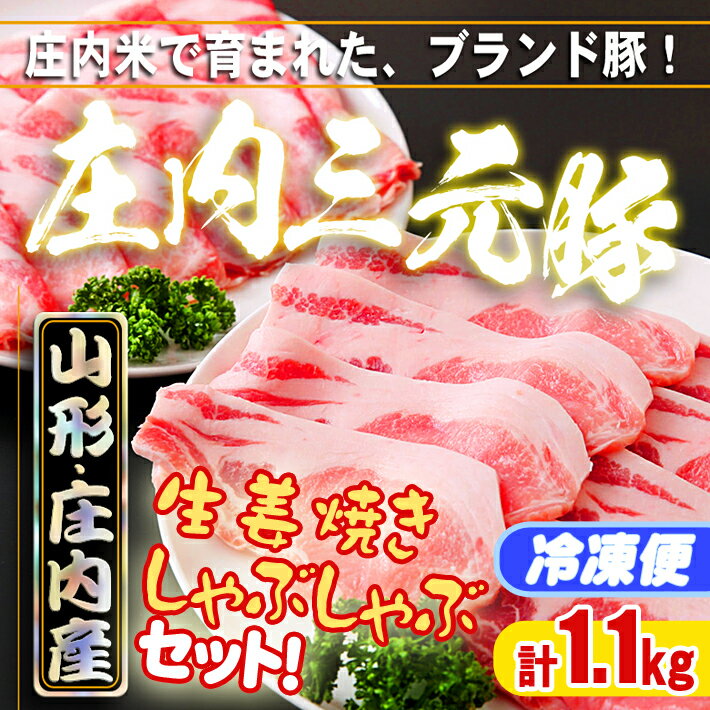 庄内米で育まれた、ブランド豚！

庄内三元豚

山形・庄内産

生姜焼き
しゃぶしゃぶ
セット！

冷凍便

計1.1kg